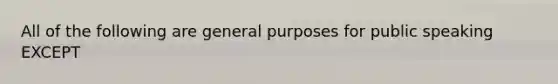 All of the following are general purposes for public speaking EXCEPT